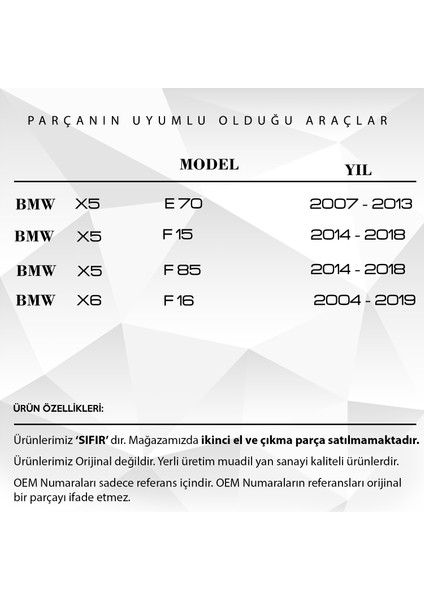 PARÇANIN UYUMLU OLDUĞU ARAÇLAR

| | | MODEL | YIL |
|---|---|---|---|
| BMW | X5 | E 70 | 2007 - 2013 |
| BMW | X5 | F 15 | 2014 - 2018 |
| BMW | X5 | F 85 | 2014 - 2018 |
| BMW | X6 | F 16 | 2004 - 2019 |

ÜRÜN ÖZELLİKLERİ:

Ürünlerimiz 'SIFIR' dır. Mağazamızda ikinci el ve çıkma parça satılmamaktadır.

Ürünlerimiz Orijinal değildir. Yerli üretim muadil yan sanayi kaliteli ürünlerdir.

OEM Numaraları sadece referans içindir. OEM Numaraların referansları orijinal bir parçayı ifade etmez.